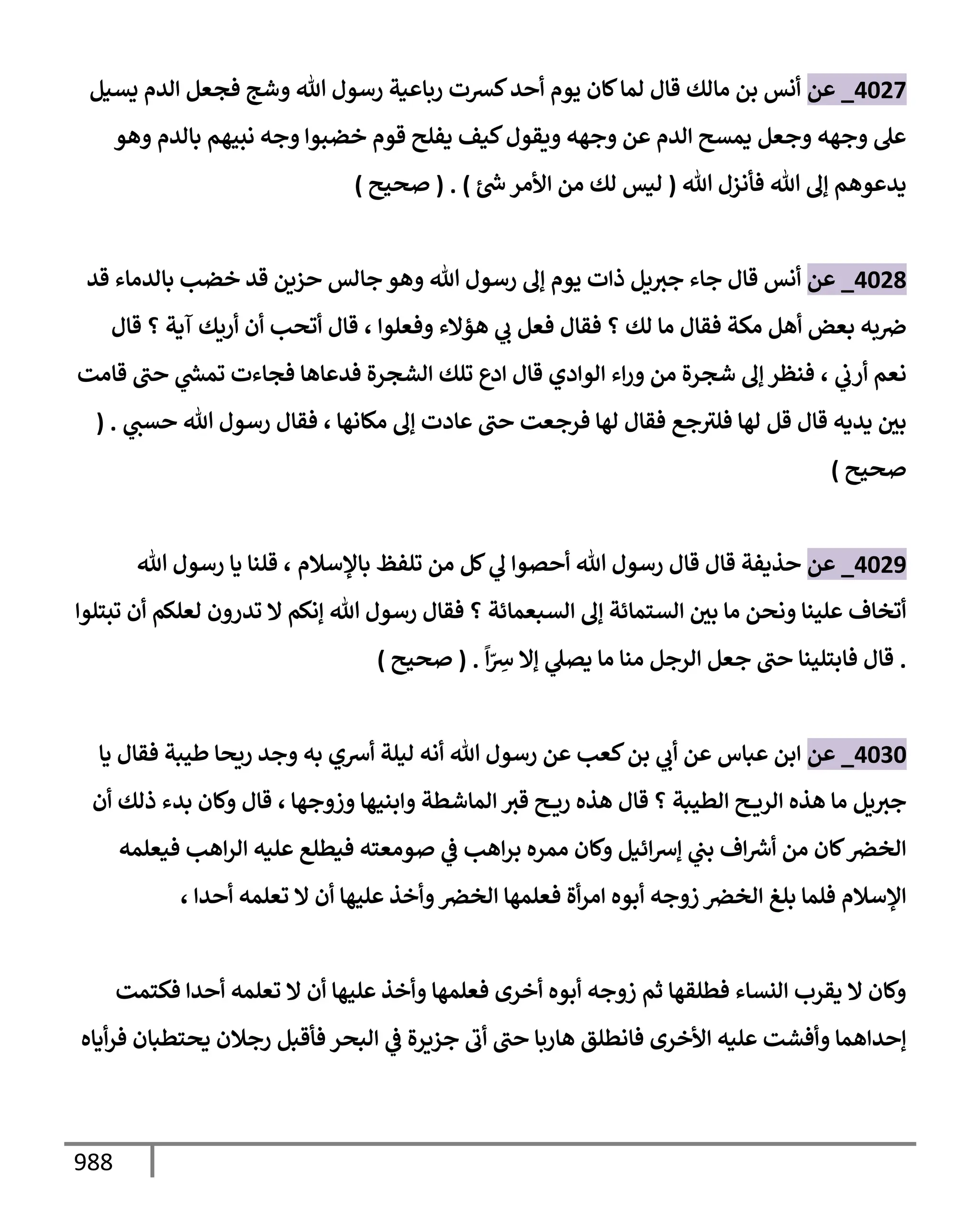 4027_ عن أنس بن مالك قال لما كان يوم أحد كسرت رباعية رسول الله وشج فجعل الدم يسيل على وجهه وجعل يمسح الدم عن وجهه ويقول كيف يفلح قوم خضبوا وجه نبيهم بالدم وهو يدعوهم إلى الله فأنزل الله ( ليس لك من الأمر شئ ) . ( صحيح )

4028_ عن أنس قال جاء جبريل ذات يوم إلى رسول الله وهو جالس حزين قد خضب بالدماء قد ضربه بعض أهل مكة فقال ما لك ؟ فقال فعل بي هؤلاء وفعلوا ، قال أتحب أن أريك آية ؟ قال نعم أرني ، فنظر إلى شجرة من وراء الوادي قال ادع تلك الشجرة فدعاها فجاءت تمشي حتى قامت بين يديه قال قل لها فلترجع فقال لها فرجعت حتى عادت إلى مكانها ، فقال رسول الله حسبي . ( صحيح )

4029_ عن حذيفة قال قال رسول الله أحصوا لي كل من تلفظ بالإسلام ، قلنا يا رسول الله أتخاف علينا ونحن ما بين الستمائة إلى السبعمائة ؟ فقال رسول الله إنكم لا تدرون لعلكم أن تبتلوا . قال فابتلينا حتى جعل الرجل منا ما يصلي إلا سِرّاً . ( صحيح )

4030_ عن ابن عباس عن أبي بن كعب عن رسول الله أنه ليلة أسري به وجد ريحا طيبة فقال يا جبريل ما هذه الريح الطيبة ؟ قال هذه ريح قبر الماشطة وابنيها وزوجها ، قال وكان بدء ذلك أن الخضر كان من أشراف بني إسرائيل وكان ممره براهب في صومعته فيطلع عليه الراهب فيعلمه الإسلام فلما بلغ الخضر زوجه أبوه امرأة فعلمها الخضر وأخذ عليها أن لا تعلمه أحدا ،

وكان لا يقرب النساء فطلقها ثم زوجه أبوه أخرى فعلمها وأخذ عليها أن لا تعلمه أحدا فكتمت إحداهما وأفشت عليه الأخرى فانطلق هاربا حتى أتى جزيرة في البحر فأقبل رجلان يحتطبان فرأياه

988